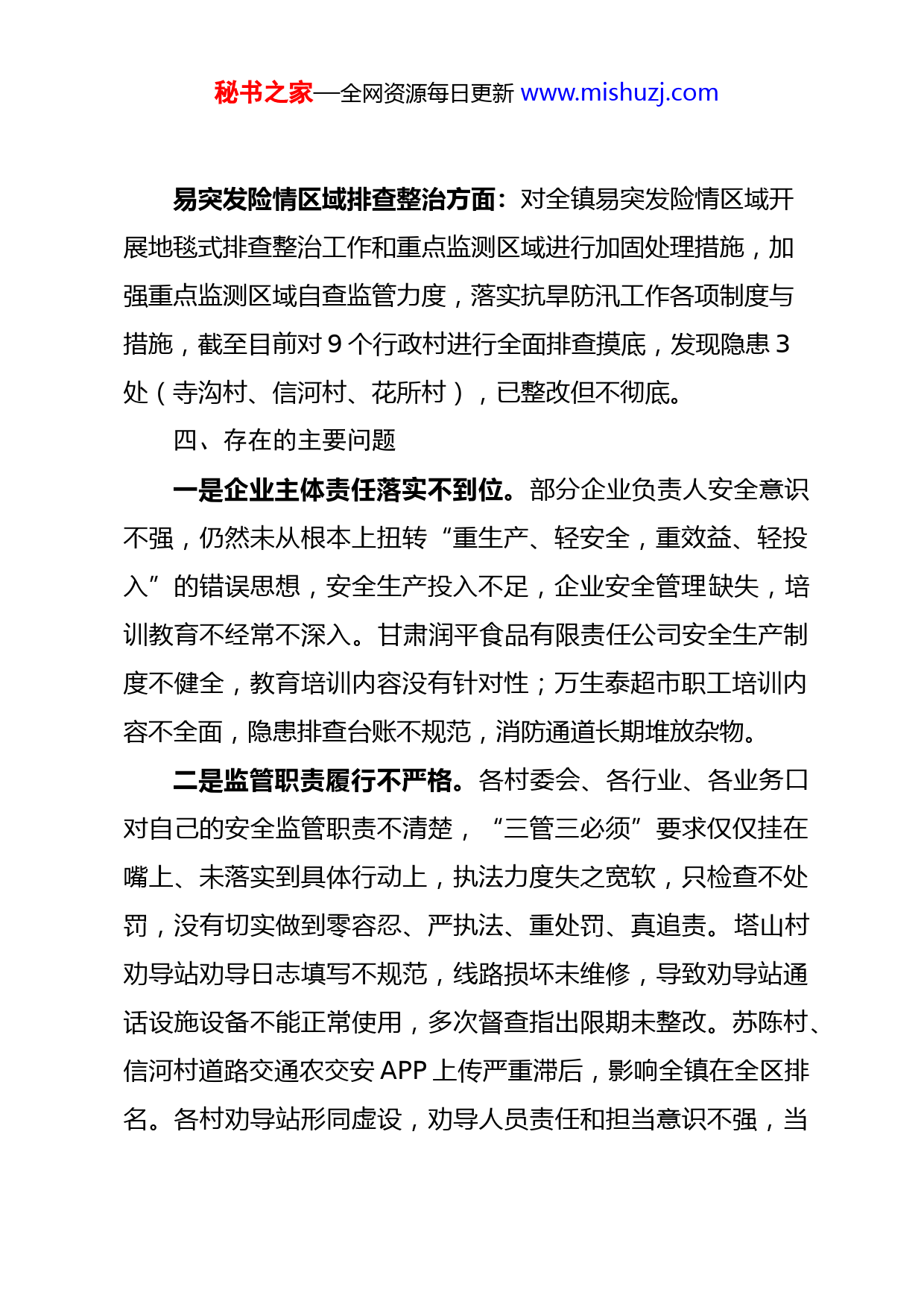 秘书之家—全网资源每日更新 www.mishuzj.com

易突发险情区域排查整治方面：对全镇易突发险情区域开展地毯式排查整治工作和重点监测区域进行加固处理措施，加强重点监测区域自查监管力度，落实抗旱防汛工作各项制度与措施，截至目前对 9 个行政村进行全面排查摸底，发现隐患 3 处（寺沟村、信河村、花所村），已整改但不彻底。

四、存在的主要问题

一是企业主体责任落实不到位。部分企业负责人安全意识不强，仍然未从根本上扭转“重生产、轻安全，重效益、轻投入”的错误思想，安全生产投入不足，企业安全管理缺失，培训教育不经常不深入。甘肃润平食品有限责任公司安全生产制度不健全，教育培训内容没有针对性；万生泰超市职工培训内容不全面，隐患排查台账不规范，消防通道长期堆放杂物。

二是监管职责履行不严格。各村委会、各行业、各业务口对自己的安全监管职责不清楚，“三管三必须”要求仅仅挂在嘴上、未落实到具体行动上，执法力度失之宽软，只检查不处罚，没有切实做到零容忍、严执法、重处罚、真追责。塔山村劝导站劝导日志填写不规范，线路损坏未维修，导致劝导站通话设施设备不能正常使用，多次督查指出限期未整改。苏陈村、信河村道路交通农交安 APP 上传严重滞后，影响全镇在全区排名。各村劝导站形同虚设，劝导人员责任和担当意识不强，当